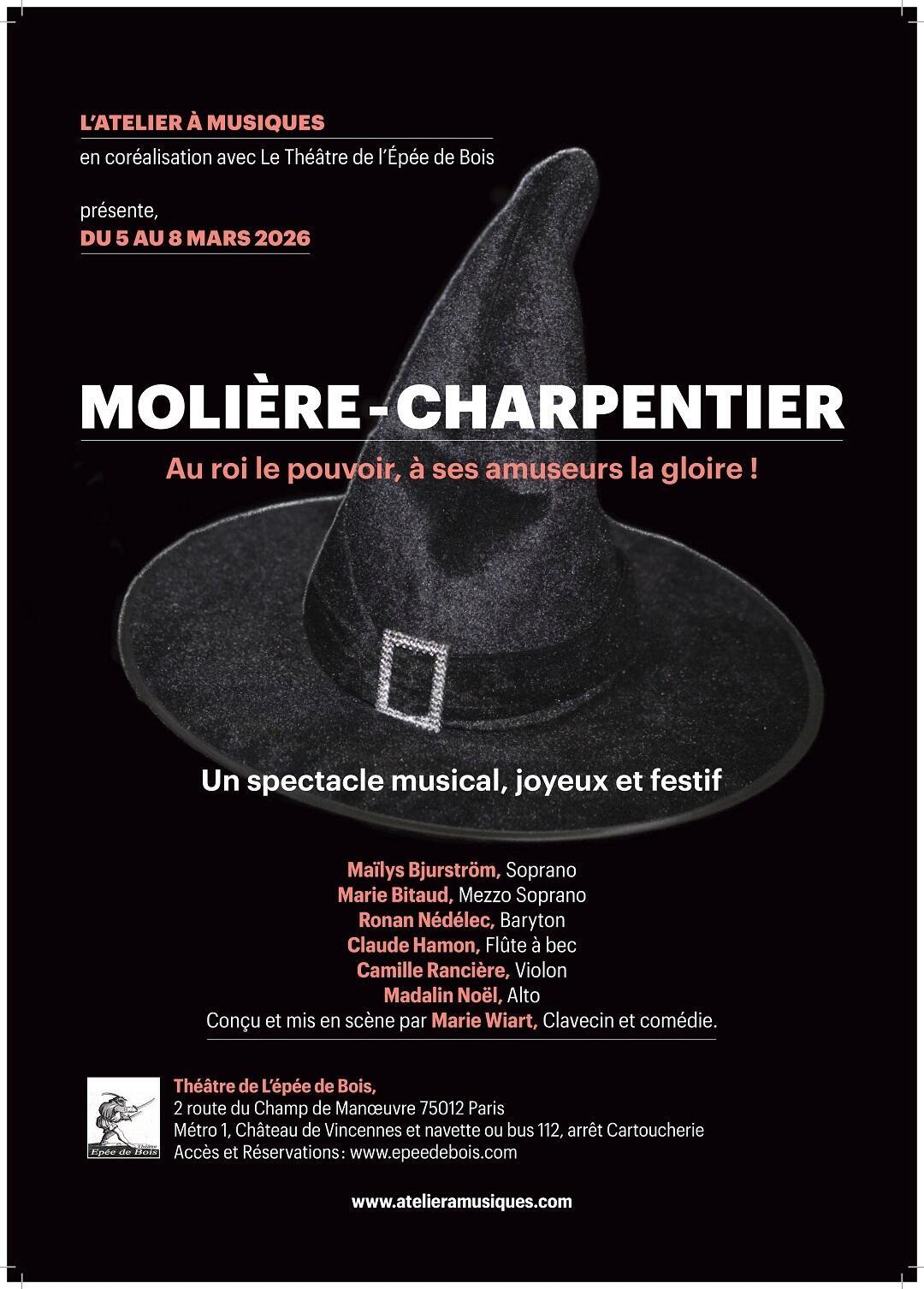 L'ATELIER À MUSIQUES
en coréalisation avec Le Théâtre de l'Épée de Bois

présente,
DU 5 AU 8 MARS 2026

MOLIÈRE - CHARPENTIER
Au roi le pouvoir, à ses amuseurs la gloire !

Un spectacle musical, joyeux et festif

Maïlys Bjurström, Soprano
Marie Bitaud, Mezzo Soprano
Ronan Nédélec, Baryton
Claude Hamon, Flûte à bec
Camille Rancière, Violon
Madalin Noël, Alto
Conçu et mis en scène par Marie Wiart, Clavecin et comédie.

Théâtre Épée de Bois

Théâtre de L'épée de Bois,
2 route du Champ de Manœuvre 75012 Paris
Métro 1, Château de Vincennes et navette ou bus 112, arrêt Cartoucherie
Accès et Réservations : www.epeedebois.com

www.atelieramusiques.com